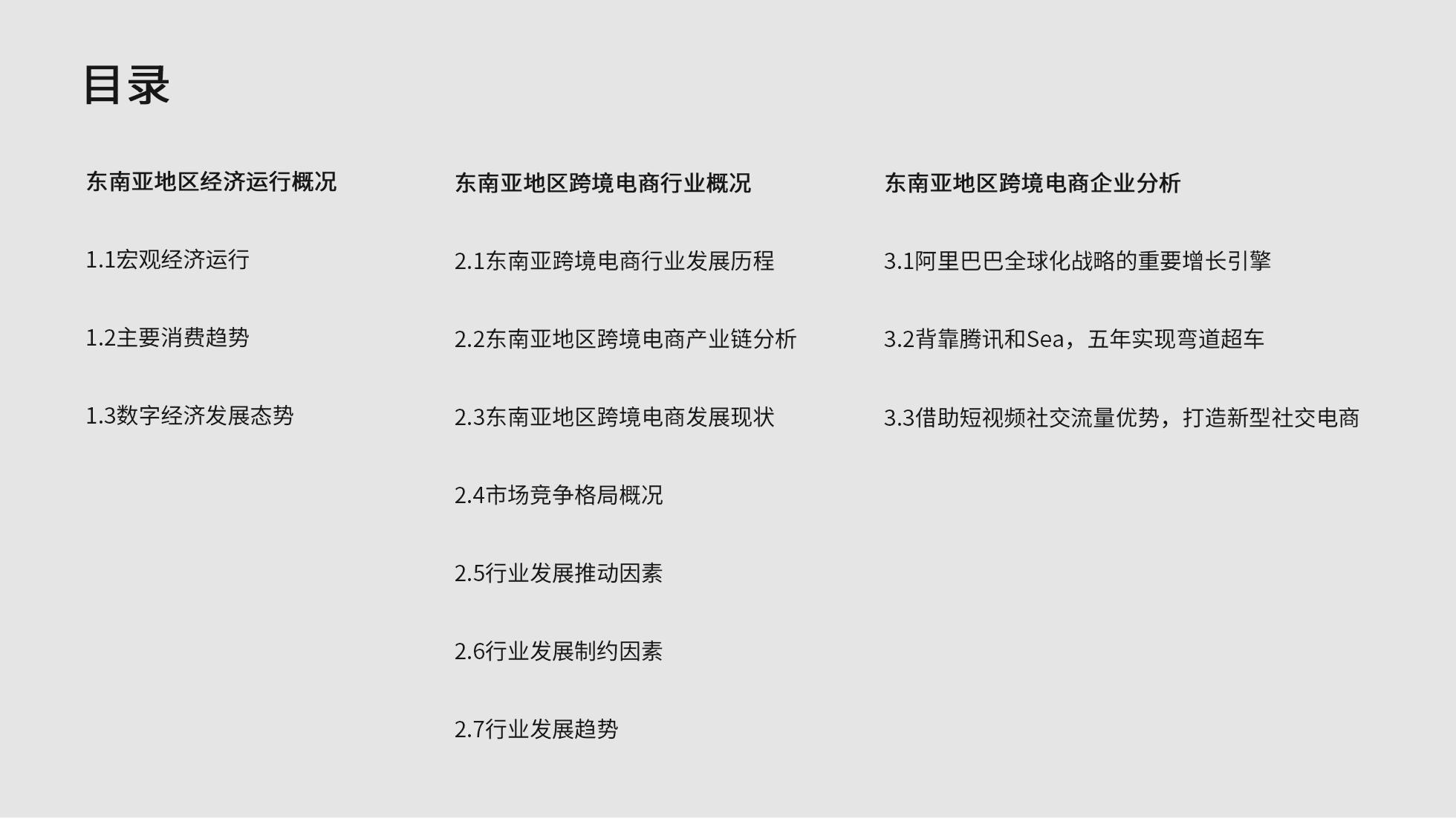 目录

东南亚地区经济运行概况

1.1宏观经济运行

1.2主要消费趋势

1.3数字经济发展态势

东南亚地区跨境电商行业概况

2.1东南亚跨境电商行业发展历程

2.2东南亚地区跨境电商产业链分析

2.3东南亚地区跨境电商发展现状

2.4市场竞争格局概况

2.5行业发展推动因素

2.6行业发展制约因素

2.7行业发展趋势

东南亚地区跨境电商企业分析

3.1阿里巴巴全球化战略的重要增长引擎

3.2背靠腾讯和Sea，五年实现弯道超车

3.3借助短视频社交流量优势，打造新型社交电商